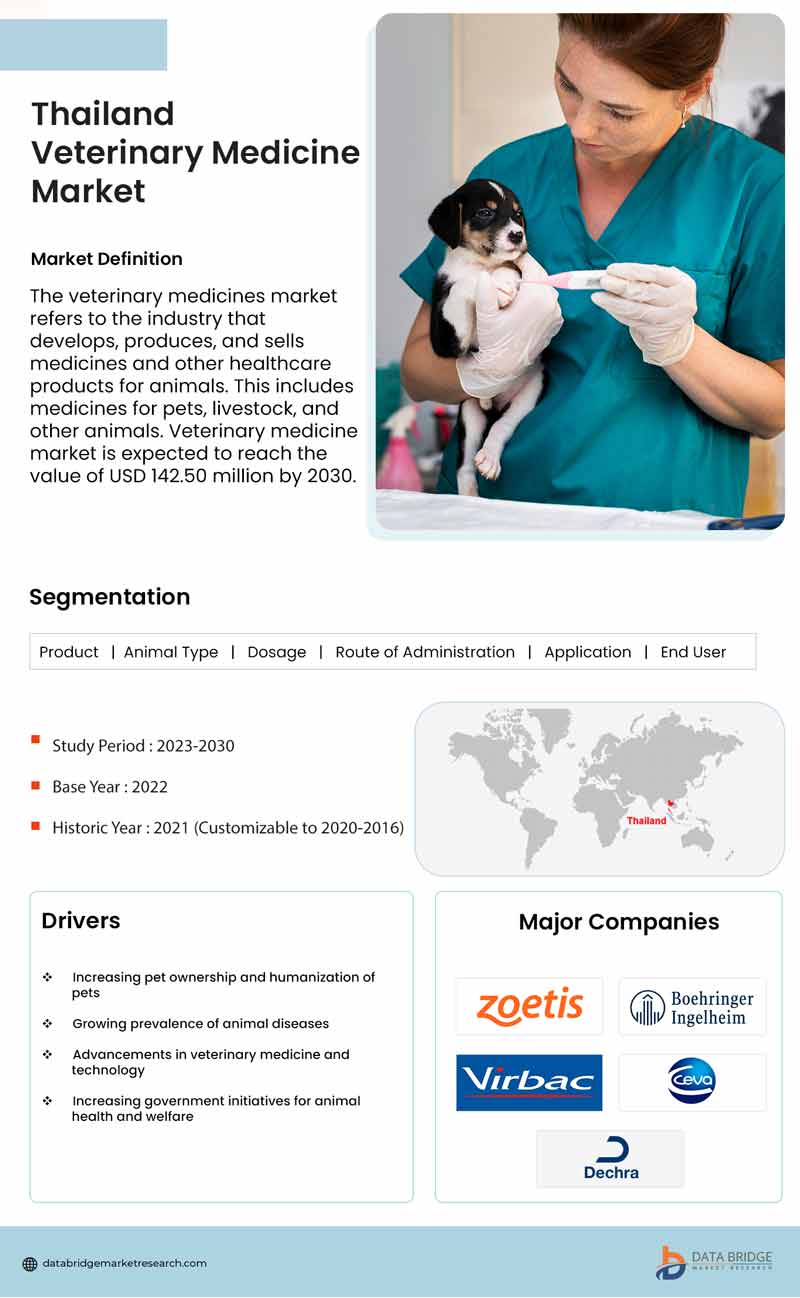 Thailand Veterinary Medicine Market

Market Definition

The veterinary medicines market refers to the industry that develops, produces, and sells medicines and other healthcare products for animals. This includes medicines for pets, livestock, and other animals. Veterinary medicine market is expected to reach the value of USD 142.50 million by 2030.

Segmentation

Product | Animal Type | Dosage | Route of Administration | Application | End User

Study Period : 2023-2030

Base Year : 2022

Historic Year : 2021 (Customizable to 2020-2016)

Thailand

Drivers

Increasing pet ownership and humanization of pets

Growing prevalence of animal diseases

Advancements in veterinary medicine and technology

Increasing government initiatives for animal health and welfare

Major Companies

zoetis

Boehringer Ingelheim

Virbac

Ceva

Dechra

databridgemarketresearch.com

DATA BRIDGE MARKET RESEARCH